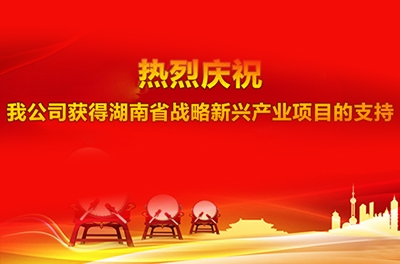 热烈庆祝

我公司获得湖南省战略新兴产业项目的支持